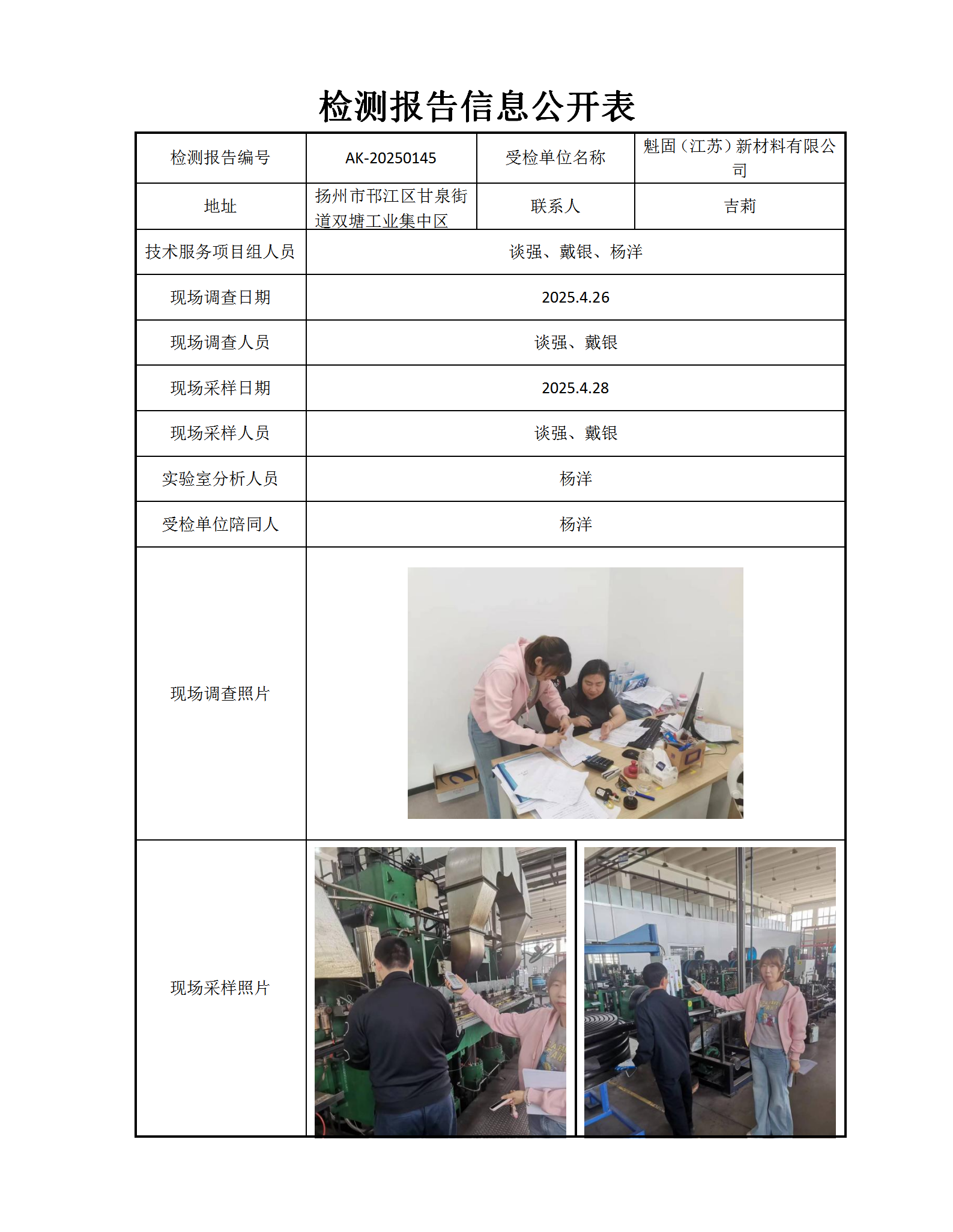 检测报告信息公开表

| 检测报告编号 | AK-20250145 | 受检单位名称 | 魁固（江苏）新材料有限公司 |
|---|---|---|---|
| 地址 | 扬州市邗江区甘泉街道双塘工业集中区 | 联系人 | 吉莉 |
| 技术服务项目组人员 | 谈强、戴银、杨洋 | | |
| 现场调查日期 | 2025.4.26 | | |
| 现场调查人员 | 谈强、戴银 | | |
| 现场采样日期 | 2025.4.28 | | |
| 现场采样人员 | 谈强、戴银 | | |
| 实验室分析人员 | 杨洋 | | |
| 受检单位陪同人 | 杨洋 | | |
| 现场调查照片 | | | |
| 现场采样照片 | | | |